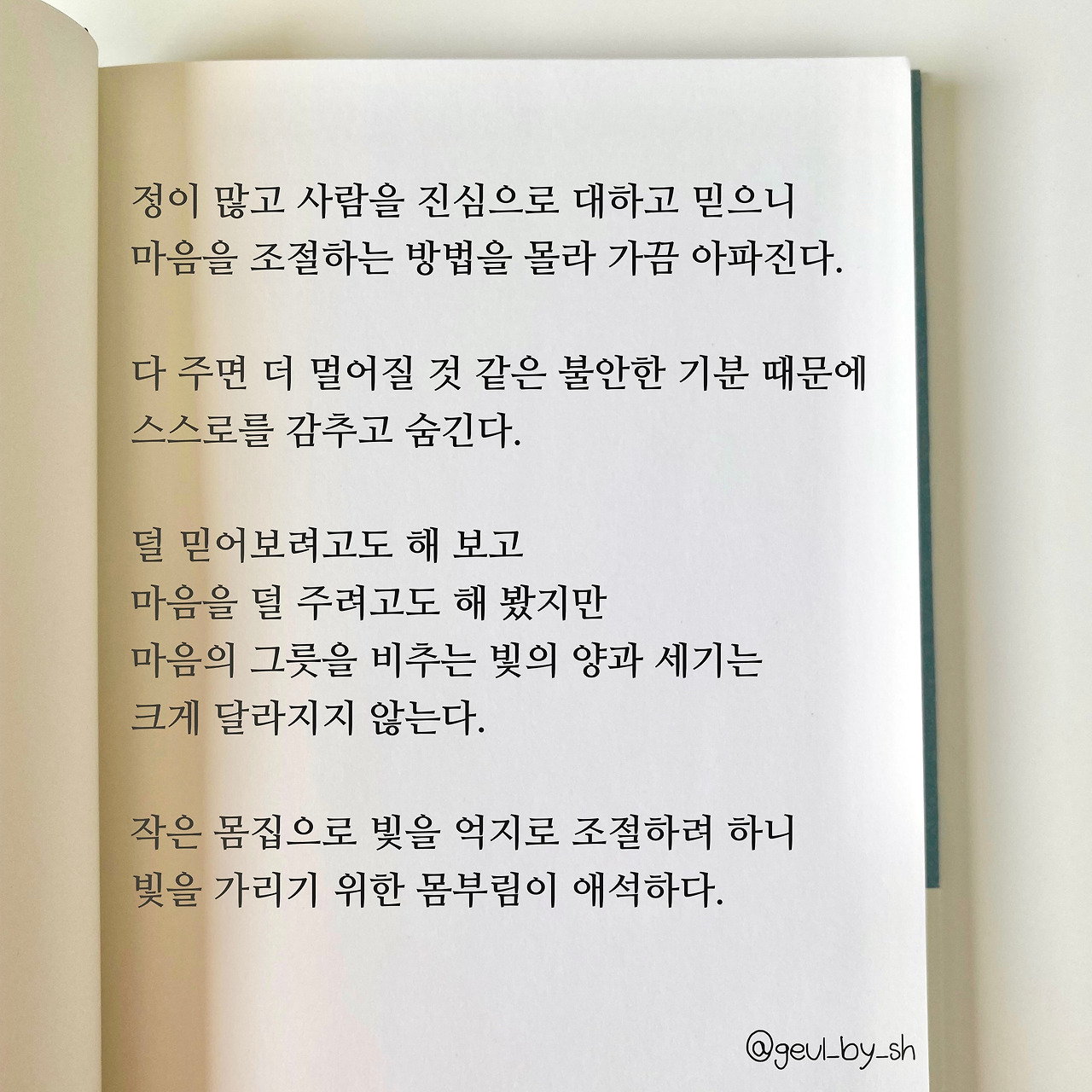 정이 많고 사람을 진심으로 대하고 믿으니
마음을 조절하는 방법을 몰라 가끔 아파진다.

다 주면 더 멀어질 것 같은 불안한 기분 때문에
스스로를 감추고 숨긴다.

덜 믿어보려고도 해 보고
마음을 덜 주려고도 해 봤지만
마음의 그릇을 비추는 빛의 양과 세기는
크게 달라지지 않는다.

작은 몸집으로 빛을 억지로 조절하려 하니
빛을 가리기 위한 몸부림이 애석하다.

@geul_by_sh